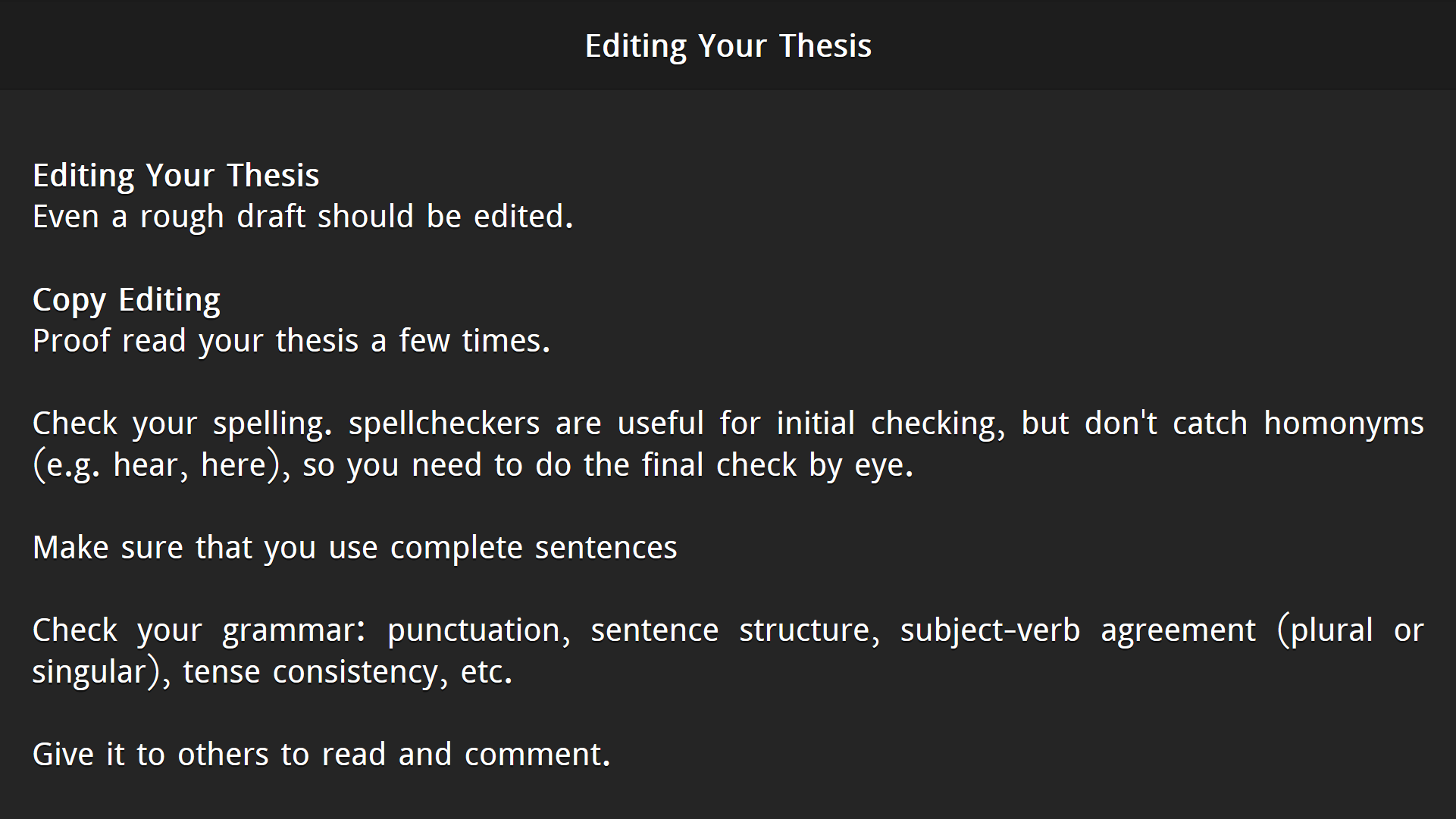 Editing Your Thesis

Editing Your Thesis
Even a rough draft should be edited.

Copy Editing
Proof read your thesis a few times.

Check your spelling. spellcheckers are useful for initial checking, but don't catch homonyms (e.g. hear, here), so you need to do the final check by eye.

Make sure that you use complete sentences

Check your grammar: punctuation, sentence structure, subject-verb agreement (plural or singular), tense consistency, etc.

Give it to others to read and comment.